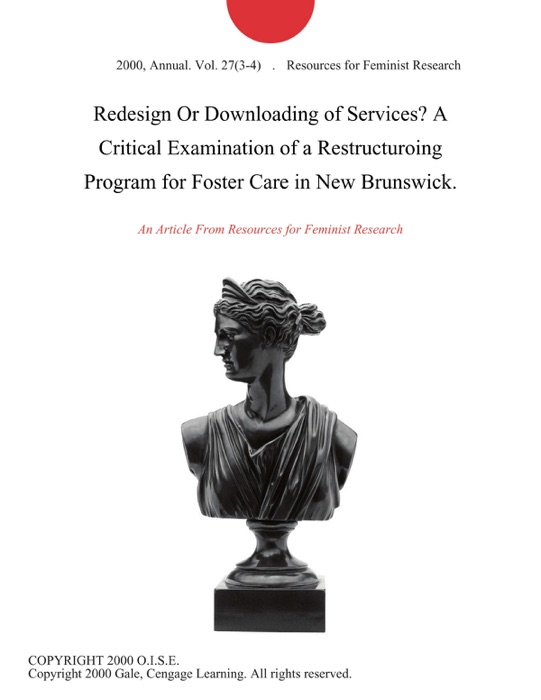 2000, Annual. Vol. 27(3-4) . Resources for Feminist Research

Redesign Or Downloading of Services? A Critical Examination of a Restructuroing Program for Foster Care in New Brunswick.

An Article From Resources for Feminist Research

COPYRIGHT 2000 O.I.S.E.
Copyright 2000 Gale, Cengage Learning. All rights reserved.